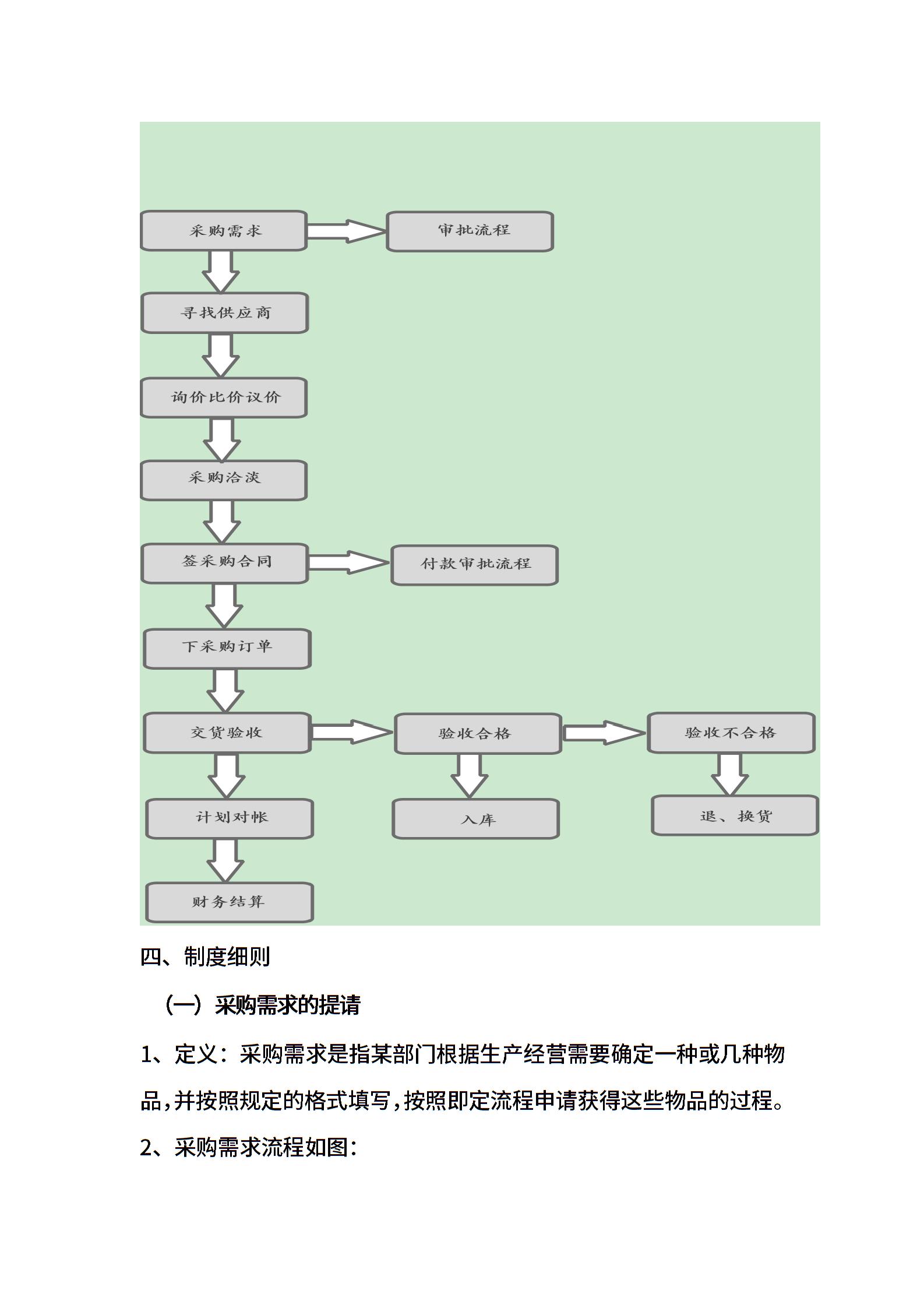 采购需求

审批流程

寻找供应商

询价比价议价

采购洽淡

签采购合同

付款审批流程

下采购订单

交货验收

验收合格

验收不合格

计划对帐

入库

退、换货

财务结算

四、制度细则

（一）采购需求的提请

1、定义：采购需求是指某部门根据生产经营需要确定一种或几种物品，并按照规定的格式填写，按照即定流程申请获得这些物品的过程。

2、采购需求流程如图：